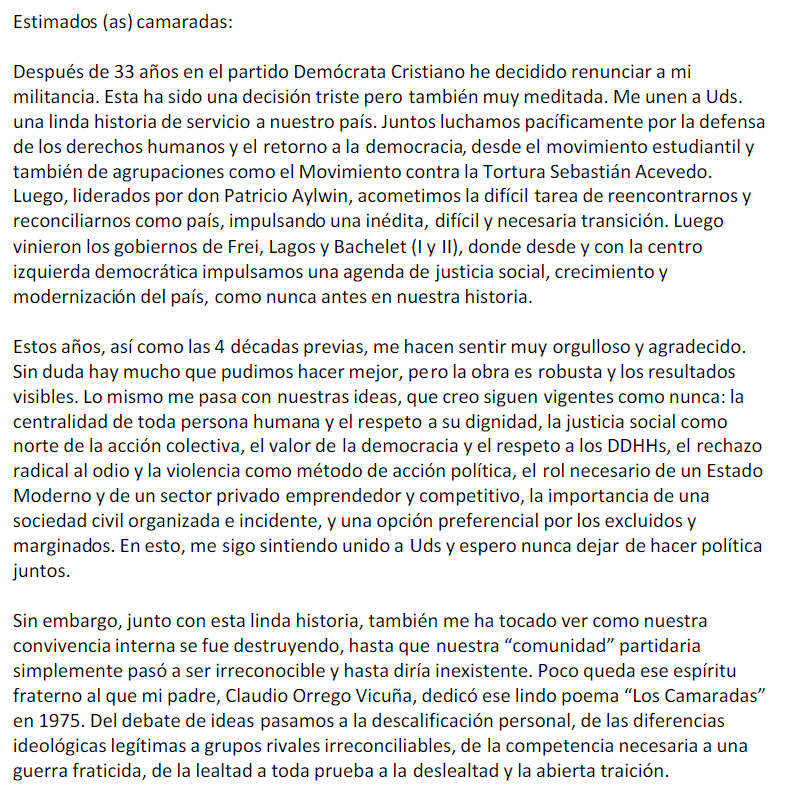 Estimados (as) camaradas:

Después de 33 años en el partido Demócrata Cristiano he decidido renunciar a mi militancia. Esta ha sido una decisión triste pero también muy meditada. Me unen a Uds. una linda historia de servicio a nuestro país. Juntos luchamos pacíficamente por la defensa de los derechos humanos y el retorno a la democracia, desde el movimiento estudiantil y también de agrupaciones como el Movimiento contra la Tortura Sebastián Acevedo. Luego, liderados por don Patricio Aylwin, acometimos la difícil tarea de reencontrarnos y reconciliarnos como país, impulsando una inédita, difícil y necesaria transición. Luego vinieron los gobiernos de Frei, Lagos y Bachelet (I y II), donde desde y con la centro izquierda democrática impulsamos una agenda de justicia social, crecimiento y modernización del país, como nunca antes en nuestra historia.

Estos años, así como las 4 décadas previas, me hacen sentir muy orgulloso y agradecido. Sin duda hay mucho que pudimos hacer mejor, pero la obra es robusta y los resultados visibles. Lo mismo me pasa con nuestras ideas, que creo siguen vigentes como nunca: la centralidad de toda persona humana y el respeto a su dignidad, la justicia social como norte de la acción colectiva, el valor de la democracia y el respeto a los DDHHs, el rechazo radical al odio y la violencia como método de acción política, el rol necesario de un Estado Moderno y de un sector privado emprendedor y competitivo, la importancia de una sociedad civil organizada e incidente, y una opción preferencial por los excluidos y marginados. En esto, me sigo sintiendo unido a Uds y espero nunca dejar de hacer política juntos.

Sin embargo, junto con esta linda historia, también me ha tocado ver como nuestra convivencia interna se fue destruyendo, hasta que nuestra “comunidad” partidaria simplemente pasó a ser irreconocible y hasta diría inexistente. Poco queda ese espíritu fraterno al que mi padre, Claudio Orrego Vicuña, dedicó ese lindo poema “Los Camaradas” en 1975. Del debate de ideas pasamos a la descalificación personal, de las diferencias ideológicas legítimas a grupos rivales irreconciliables, de la competencia necesaria a una guerra fraticida, de la lealtad a toda prueba a la deslealtad y la abierta traición.